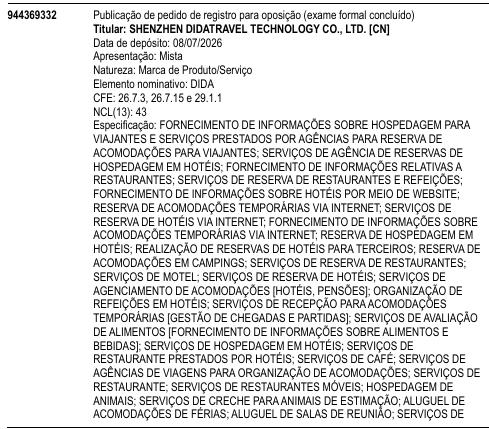 944369332

Publicação de pedido de registro para oposição (exame formal concluído)
Titular: SHENZHEN DIDATRAVEL TECHNOLOGY CO., LTD. [CN]
Data de depósito: 08/07/2026
Apresentação: Mista
Natureza: Marca de Produto/Serviço
Elemento nominativo: DIDA
CFE: 26.7.3, 26.7.15 e 29.1.1
NCL(13): 43
Especificação: FORNECIMENTO DE INFORMAÇÕES SOBRE HOSPEDAGEM PARA VIAJANTES E SERVIÇOS PRESTADOS POR AGÊNCIAS PARA RESERVA DE ACOMODAÇÕES PARA VIAJANTES; SERVIÇOS DE AGÊNCIA DE RESERVAS DE HOSPEDAGEM EM HOTÉIS; FORNECIMENTO DE INFORMAÇÕES RELATIVAS A RESTAURANTES; SERVIÇOS DE RESERVA DE RESTAURANTES E REFEIÇÕES; FORNECIMENTO DE INFORMAÇÕES SOBRE HOTÉIS POR MEIO DE WEBSITE; RESERVA DE ACOMODAÇÕES TEMPORÁRIAS VIA INTERNET; SERVIÇOS DE RESERVA DE HOTÉIS VIA INTERNET; FORNECIMENTO DE INFORMAÇÕES SOBRE ACOMODAÇÕES TEMPORÁRIAS VIA INTERNET; RESERVA DE HOSPEDAGEM EM HOTÉIS; REALIZAÇÃO DE RESERVAS DE HOTÉIS PARA TERCEIROS; RESERVA DE ACOMODAÇÕES EM CAMPINGS; SERVIÇOS DE RESERVA DE RESTAURANTES; SERVIÇOS DE MOTEL; SERVIÇOS DE RESERVA DE HOTÉIS; SERVIÇOS DE AGENCIAMENTO DE ACOMODAÇÕES [HOTÉIS, PENSÕES]; ORGANIZAÇÃO DE REFEIÇÕES EM HOTÉIS; SERVIÇOS DE RECEPÇÃO PARA ACOMODAÇÕES TEMPORÁRIAS [GESTÃO DE CHEGADAS E PARTIDAS]; SERVIÇOS DE AVALIAÇÃO DE ALIMENTOS [FORNECIMENTO DE INFORMAÇÕES SOBRE ALIMENTOS E BEBIDAS]; SERVIÇOS DE HOSPEDAGEM EM HOTÉIS; SERVIÇOS DE RESTAURANTE PRESTADOS POR HOTÉIS; SERVIÇOS DE CAFÉ; SERVIÇOS DE AGÊNCIAS DE VIAGENS PARA ORGANIZAÇÃO DE ACOMODAÇÕES; SERVIÇOS DE RESTAURANTE; SERVIÇOS DE RESTAURANTES MÓVEIS; HOSPEDAGEM DE ANIMAIS; SERVIÇOS DE CRECHE PARA ANIMAIS DE ESTIMAÇÃO; ALUGUEL DE ACOMODAÇÕES DE FÉRIAS; ALUGUEL DE SALAS DE REUNIÃO; SERVIÇOS DE